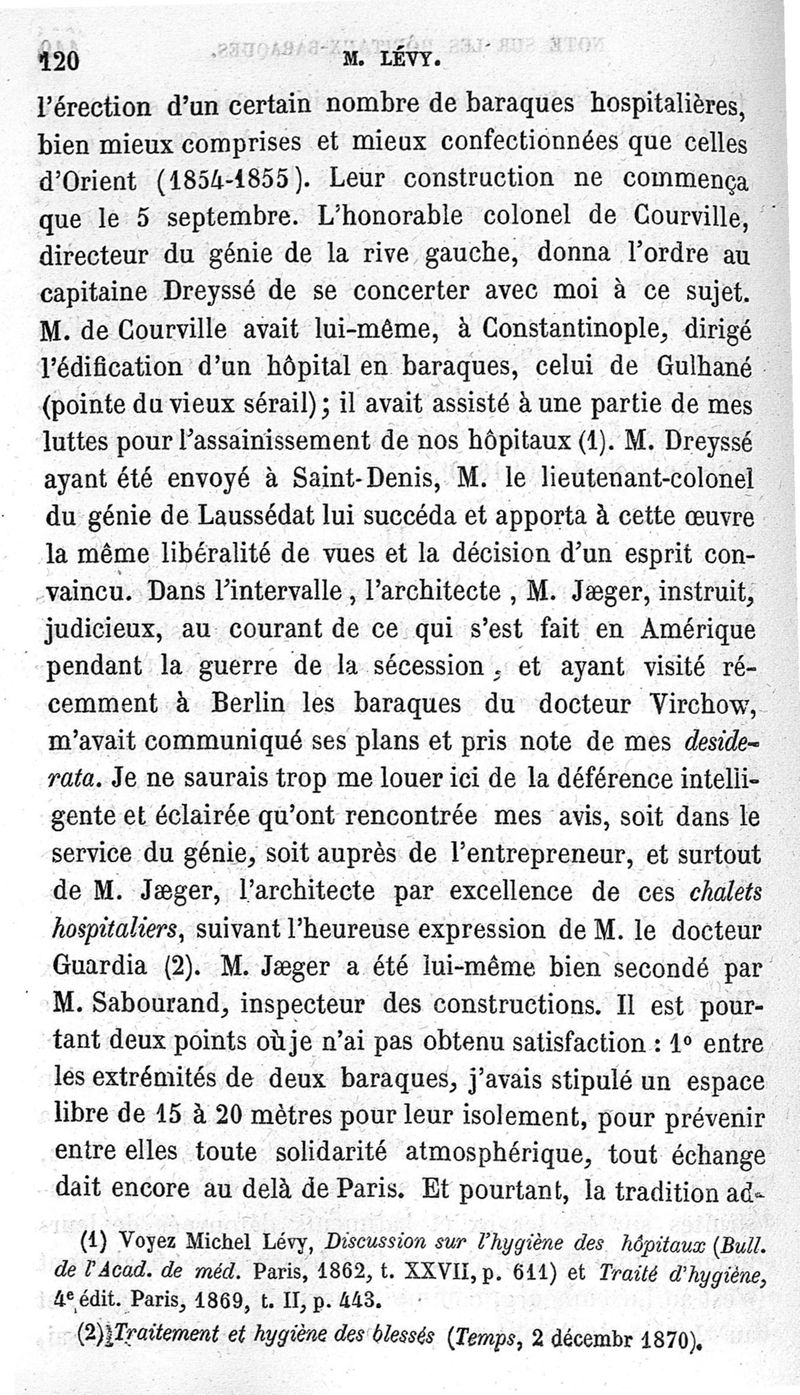 120 M. LÉVY.

l'érection d'un certain nombre de baraques hospitalières, bien mieux comprises et mieux confectionnées que celles d'Orient (1854-1855). Leur construction ne commença que le 5 septembre. L'honorable colonel de Courville, directeur du génie de la rive gauche, donna l'ordre au capitaine Dreyssé de se concerter avec moi à ce sujet. M. de Courville avait lui-même, à Constantinople, dirigé l'édification d'un hôpital en baraques, celui de Gulhané (pointe du vieux sérail); il avait assisté à une partie de mes luttes pour l'assainissement de nos hôpitaux (1). M. Dreyssé ayant été envoyé à Saint-Denis, M. le lieutenant-colonel du génie de Laussédat lui succéda et apporta à cette œuvre la même libéralité de vues et la décision d'un esprit convaincu. Dans l'intervalle, l'architecte, M. Jæger, instruit, judicieux, au courant de ce qui s'est fait en Amérique pendant la guerre de la sécession, et ayant visité récemment à Berlin les baraques du docteur Virchow, m'avait communiqué ses plans et pris note de mes desiderata. Je ne saurais trop me louer ici de la déférence intelligente et éclairée qu'ont rencontrée mes avis, soit dans le service du génie, soit auprès de l'entrepreneur, et surtout de M. Jæger, l'architecte par excellence de ces chalets hospitaliers, suivant l'heureuse expression de M. le docteur Guardia (2). M. Jæger a été lui-même bien secondé par M. Sabourand, inspecteur des constructions. Il est pourtant deux points où je n'ai pas obtenu satisfaction : 1° entre les extrémités de deux baraques, j'avais stipulé un espace libre de 15 à 20 mètres pour leur isolement, pour prévenir entre elles toute solidarité atmosphérique, tout échange dait encore au delà de Paris. Et pourtant, la tradition ad-

(1) Voyez Michel Lévy, Discussion sur l'hygiène des hôpitaux (Bull. de l'Acad. de méd. Paris, 1862, t. XXVII, p. 611) et Traité d'hygiène, 4e édit. Paris, 1869, t. II, p. 443.

(2) Traitement et hygiène des blessés (Temps, 2 décembr 1870).